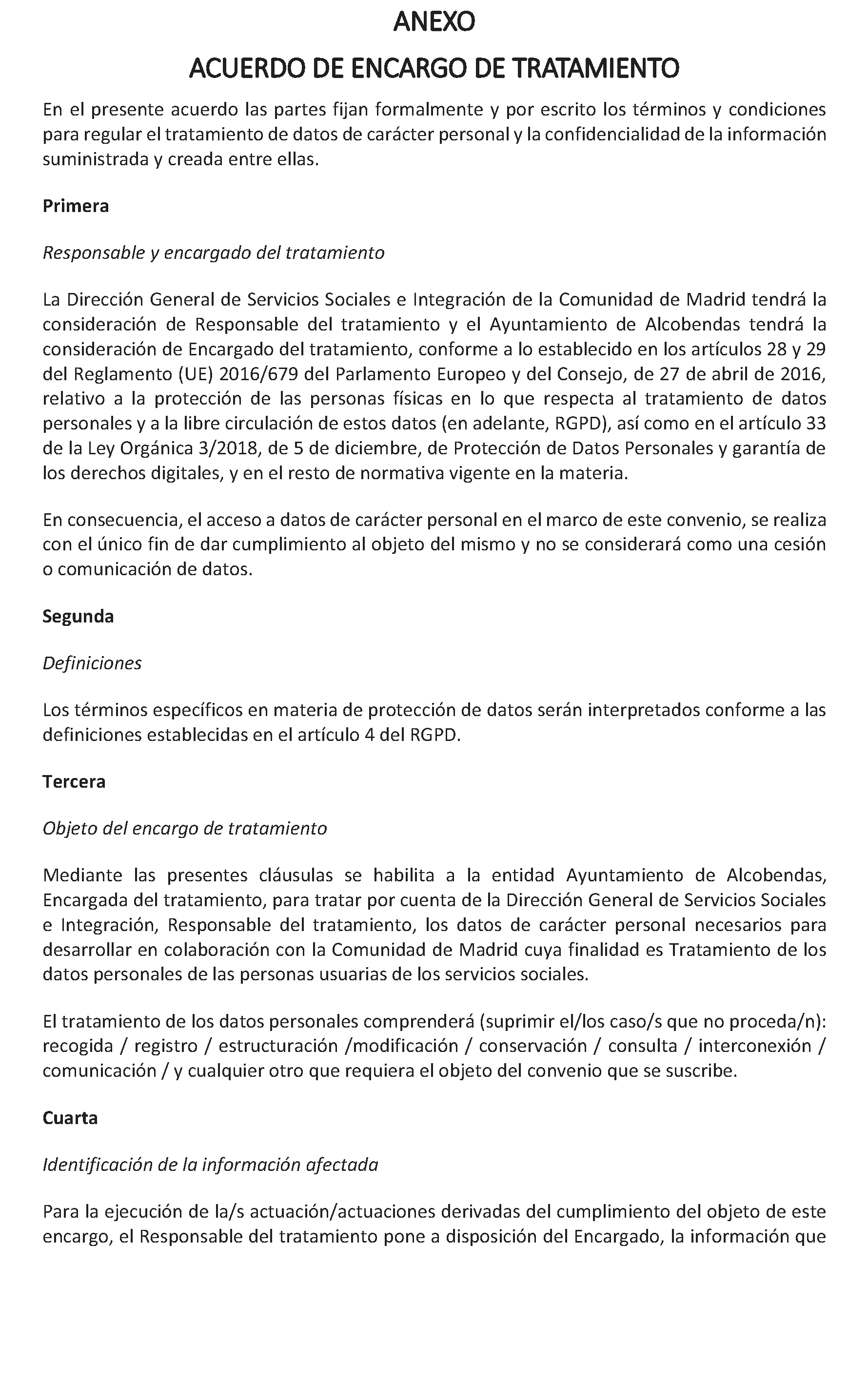 ANEXO

ACUERDO DE ENCARGO DE TRATAMIENTO

En el presente acuerdo las partes fijan formalmente y por escrito los términos y condiciones para regular el tratamiento de datos de carácter personal y la confidencialidad de la información suministrada y creada entre ellas.

Primera

Responsable y encargado del tratamiento

La Dirección General de Servicios Sociales e Integración de la Comunidad de Madrid tendrá la consideración de Responsable del tratamiento y el Ayuntamiento de Alcobendas tendrá la consideración de Encargado del tratamiento, conforme a lo establecido en los artículos 28 y 29 del Reglamento (UE) 2016/679 del Parlamento Europeo y del Consejo, de 27 de abril de 2016, relativo a la protección de las personas físicas en lo que respecta al tratamiento de datos personales y a la libre circulación de estos datos (en adelante, RGPD), así como en el artículo 33 de la Ley Orgánica 3/2018, de 5 de diciembre, de Protección de Datos Personales y garantía de los derechos digitales, y en el resto de normativa vigente en la materia.

En consecuencia, el acceso a datos de carácter personal en el marco de este convenio, se realiza con el único fin de dar cumplimiento al objeto del mismo y no se considerará como una cesión o comunicación de datos.

Segunda

Definiciones

Los términos específicos en materia de protección de datos serán interpretados conforme a las definiciones establecidas en el artículo 4 del RGPD.

Tercera

Objeto del encargo de tratamiento

Mediante las presentes cláusulas se habilita a la entidad Ayuntamiento de Alcobendas, Encargada del tratamiento, para tratar por cuenta de la Dirección General de Servicios Sociales e Integración, Responsable del tratamiento, los datos de carácter personal necesarios para desarrollar en colaboración con la Comunidad de Madrid cuya finalidad es Tratamiento de los datos personales de las personas usuarias de los servicios sociales.

El tratamiento de los datos personales comprenderá (suprimir el/los caso/s que no proceda/n): recogida / registro / estructuración /modificación / conservación / consulta / interconexión / comunicación / y cualquier otro que requiera el objeto del convenio que se suscribe.

Cuarta

Identificación de la información afectada

Para la ejecución de la/s actuación/actuaciones derivadas del cumplimiento del objeto de este encargo, el Responsable del tratamiento pone a disposición del Encargado, la información que